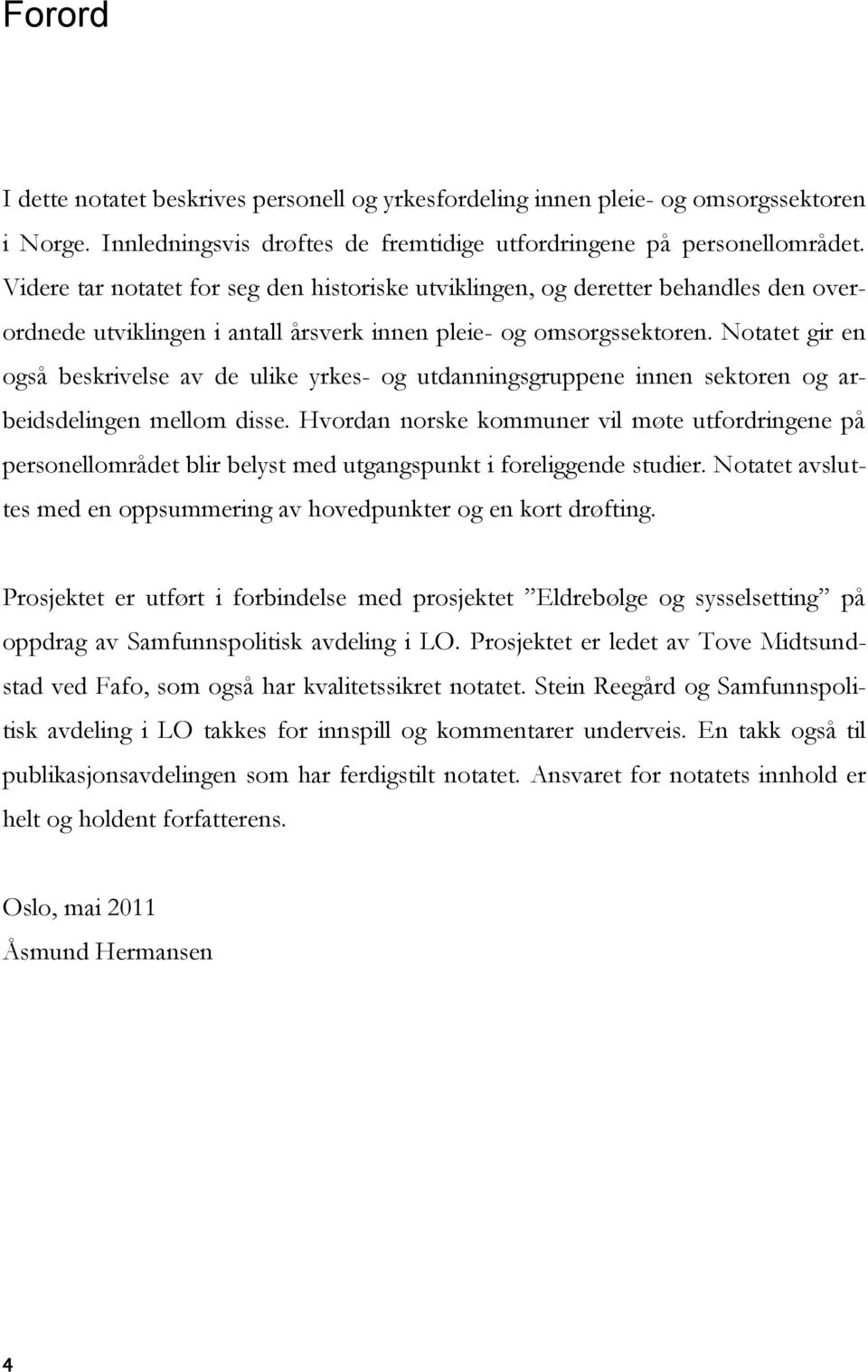 Forord

I dette notatet beskrives personell og yrkesfordeling innen pleie- og omsorgssektoren i Norge. Innledningsvis drøftes de fremtidige utfordringene på personellområdet. Videre tar notatet for seg den historiske utviklingen, og deretter behandles den overordnede utviklingen i antall årsverk innen pleie- og omsorgssektoren. Notatet gir en også beskrivelse av de ulike yrkes- og utdanningsgruppene innen sektoren og arbeidsdelingen mellom disse. Hvordan norske kommuner vil møte utfordringene på personellområdet blir belyst med utgangspunkt i foreliggende studier. Notatet avsluttes med en oppsummering av hovedpunkter og en kort drøfting.

Prosjektet er utført i forbindelse med prosjektet ”Eldrebølge og sysselsetting” på oppdrag av Samfunnspolitisk avdeling i LO. Prosjektet er ledet av Tove Midtsundstad ved Fafo, som også har kvalitetssikret notatet. Stein Reegård og Samfunnspolitisk avdeling i LO takkes for innspill og kommentarer underveis. En takk også til publikasjonsavdelingen som har ferdigstilt notatet. Ansvaret for notatets innhold er helt og holdent forfatterens.

Oslo, mai 2011
Åsmund Hermansen

4